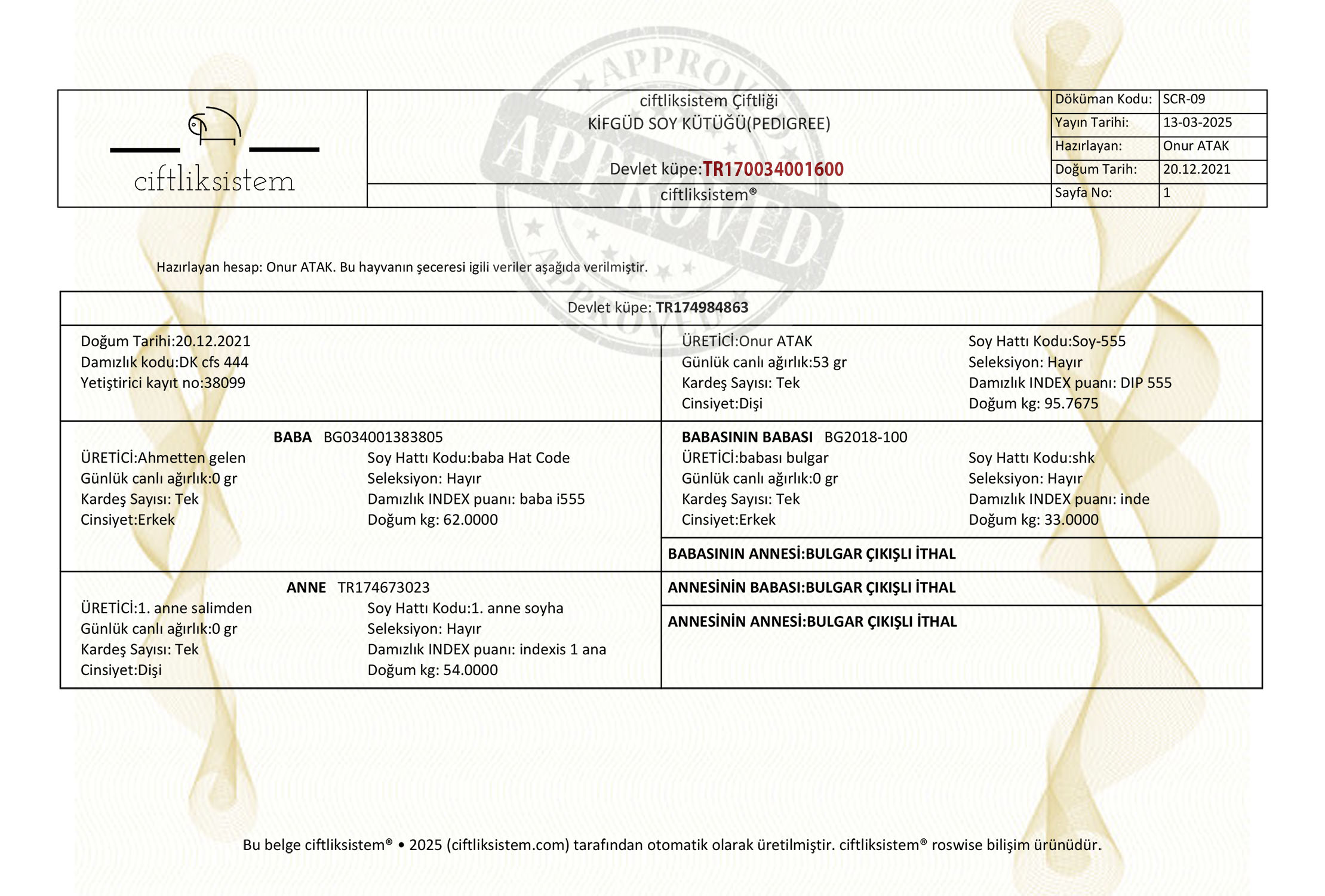 ciftliksistem

ciftliksistem Çiftliği
KİFGÜD SOY KÜTÜĞÜ(PEDIGREE)

Devlet küpe:TR170034001600

ciftliksistem®

Döküman Kodu: SCR-09
Yayın Tarihi: 13-03-2025
Hazırlayan: Onur ATAK
Doğum Tarih: 20.12.2021
Sayfa No: 1

Hazırlayan hesap: Onur ATAK. Bu hayvanın şeceresi igili veriler aşağıda verilmiştir.

Devlet küpe: TR174984863

Doğum Tarihi:20.12.2021
Damızlık kodu:DK cfs 444
Yetiştirici kayıt no:38099

ÜRETİCİ:Onur ATAK
Günlük canlı ağırlık:53 gr
Kardeş Sayısı: Tek
Cinsiyet:Dişi

Soy Hattı Kodu:Soy-555
Seleksiyon: Hayır
Damızlık INDEX puanı: DIP 555
Doğum kg: 95.7675

BABA BG034001383805
ÜRETİCİ:Ahmetten gelen
Günlük canlı ağırlık:0 gr
Kardeş Sayısı: Tek
Cinsiyet:Erkek

Soy Hattı Kodu:baba Hat Code
Seleksiyon: Hayır
Damızlık INDEX puanı: baba i555
Doğum kg: 62.0000

BABASININ BABASI BG2018-100
ÜRETİCİ:babası bulgar
Günlük canlı ağırlık:0 gr
Kardeş Sayısı: Tek
Cinsiyet:Erkek

Soy Hattı Kodu:shk
Seleksiyon: Hayır
Damızlık INDEX puanı: inde
Doğum kg: 33.0000

BABASININ ANNESİ:BULGAR ÇIKIŞLI İTHAL

ANNE TR174673023
ÜRETİCİ:1. anne salimden
Günlük canlı ağırlık:0 gr
Kardeş Sayısı: Tek
Cinsiyet:Dişi

Soy Hattı Kodu:1. anne soyha
Seleksiyon: Hayır
Damızlık INDEX puanı: indexis 1 ana
Doğum kg: 54.0000

ANNESİNİN BABASI:BULGAR ÇIKIŞLI İTHAL

ANNESİNİN ANNESİ:BULGAR ÇIKIŞLI İTHAL

Bu belge ciftliksistem® • 2025 (ciftliksistem.com) tarafından otomatik olarak üretilmiştir. ciftliksistem® roswise bilişim ürünüdür.

APPROVED